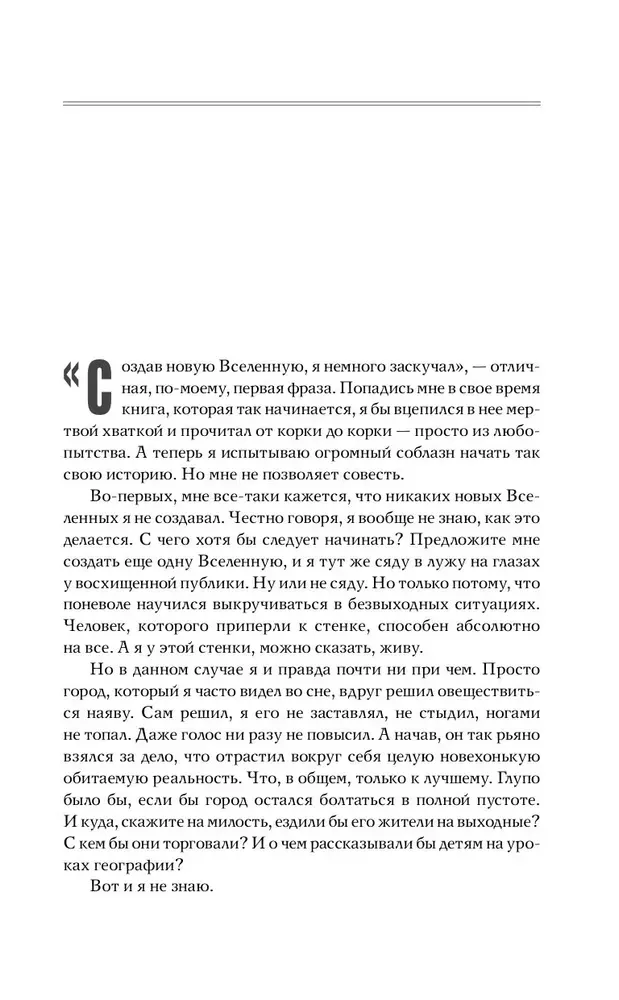 «Создав новую Вселенную, я немного заскучал», — отличная, по-моему, первая фраза. Попадись мне в свое время книга, которая так начинается, я бы вцепился в нее мертвой хваткой и прочитал от корки до корки — просто из любопытства. А теперь я испытываю огромный соблазн начать так свою историю. Но мне не позволяет совесть.

Во-первых, мне все-таки кажется, что никаких новых Вселенных я не создавал. Честно говоря, я вообще не знаю, как это делается. С чего хотя бы следует начинать? Предложите мне создать еще одну Вселенную, и я тут же сяду в лужу на глазах у восхищенной публики. Ну или не сяду. Но только потому, что поневоле научился выкручиваться в безвыходных ситуациях. Человек, которого приперли к стенке, способен абсолютно на все. А я у этой стенки, можно сказать, живу.

Но в данном случае я и правда почти ни при чем. Просто город, который я часто видел во сне, вдруг решил овеществиться наяву. Сам решил, я его не заставлял, не стыдил, ногами не топал. Даже голос ни разу не повысил. А начав, он так рьяно взялся за дело, что отрастил вокруг себя целую новехонькую обитаемую реальность. Что, в общем, только к лучшему. Глупо было бы, если бы город остался болтаться в полной пустоте. И куда, скажите на милость, ездили бы его жители на выходные? С кем бы они торговали? И о чем рассказывали бы детям на уроках географии?

Вот и я не знаю.